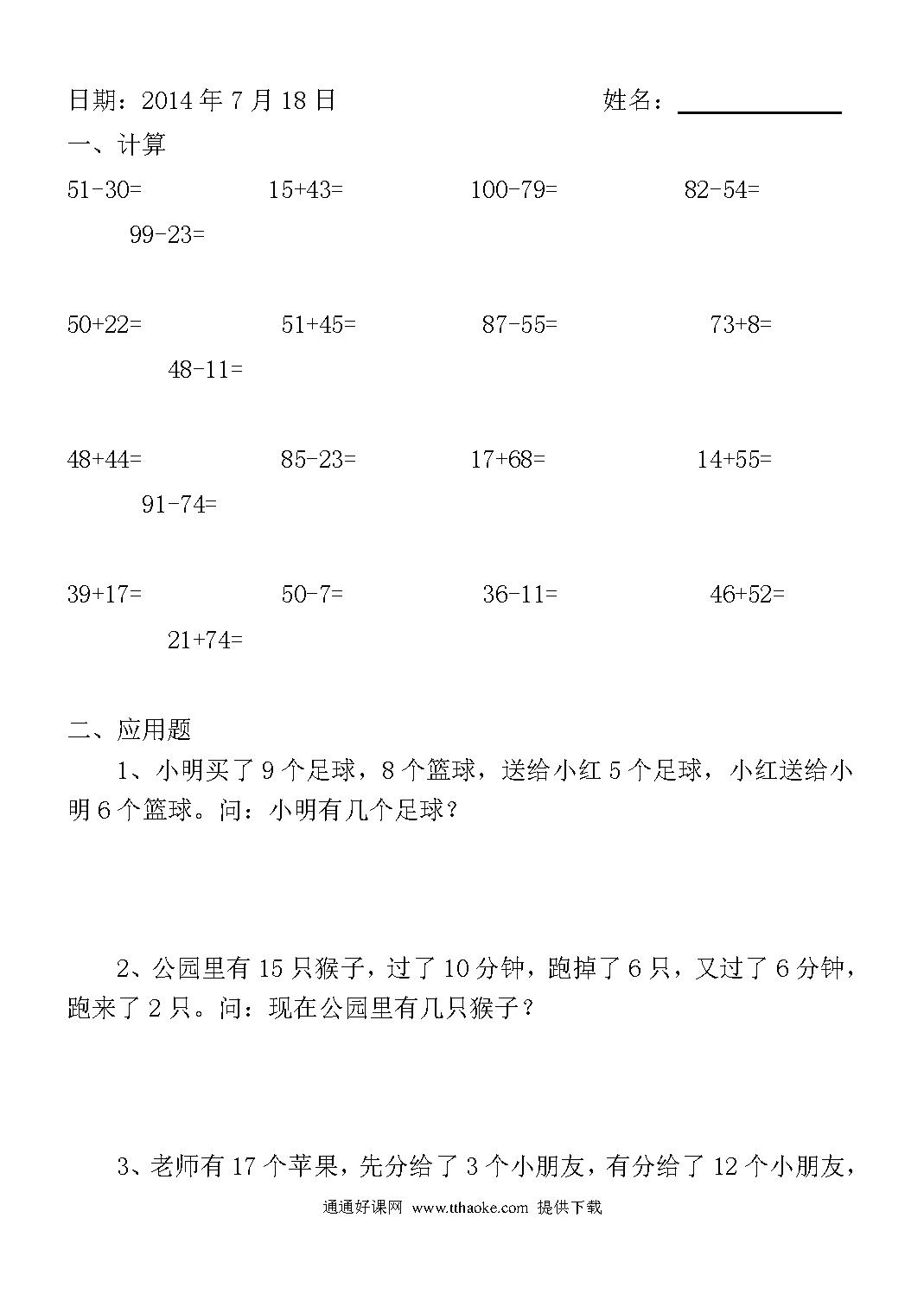 日期：2014 年 7 月 18 日　　　　　　　　姓名：

一、计算

51-30=　　15+43=　　100-79=　　82-54=　　99-23=

50+22=　　51+45=　　87-55=　　73+8=　　48-11=

48+44=　　85-23=　　17+68=　　14+55=　　91-74=

39+17=　　50-7=　　36-11=　　46+52=　　21+74=

二、应用题

1、小明买了 9 个足球，8 个篮球，送给小红 5 个足球，小红送给小明 6 个篮球。问：小明有几个足球？

2、公园里有 15 只猴子，过了 10 分钟，跑掉了 6 只，又过了 6 分钟，跑来了 2 只。问：现在公园里有几只猴子？

3、老师有 17 个苹果，先分给了 3 个小朋友，有分给了 12 个小朋友，

通通好课网 www.tthaoke.com 提供下载